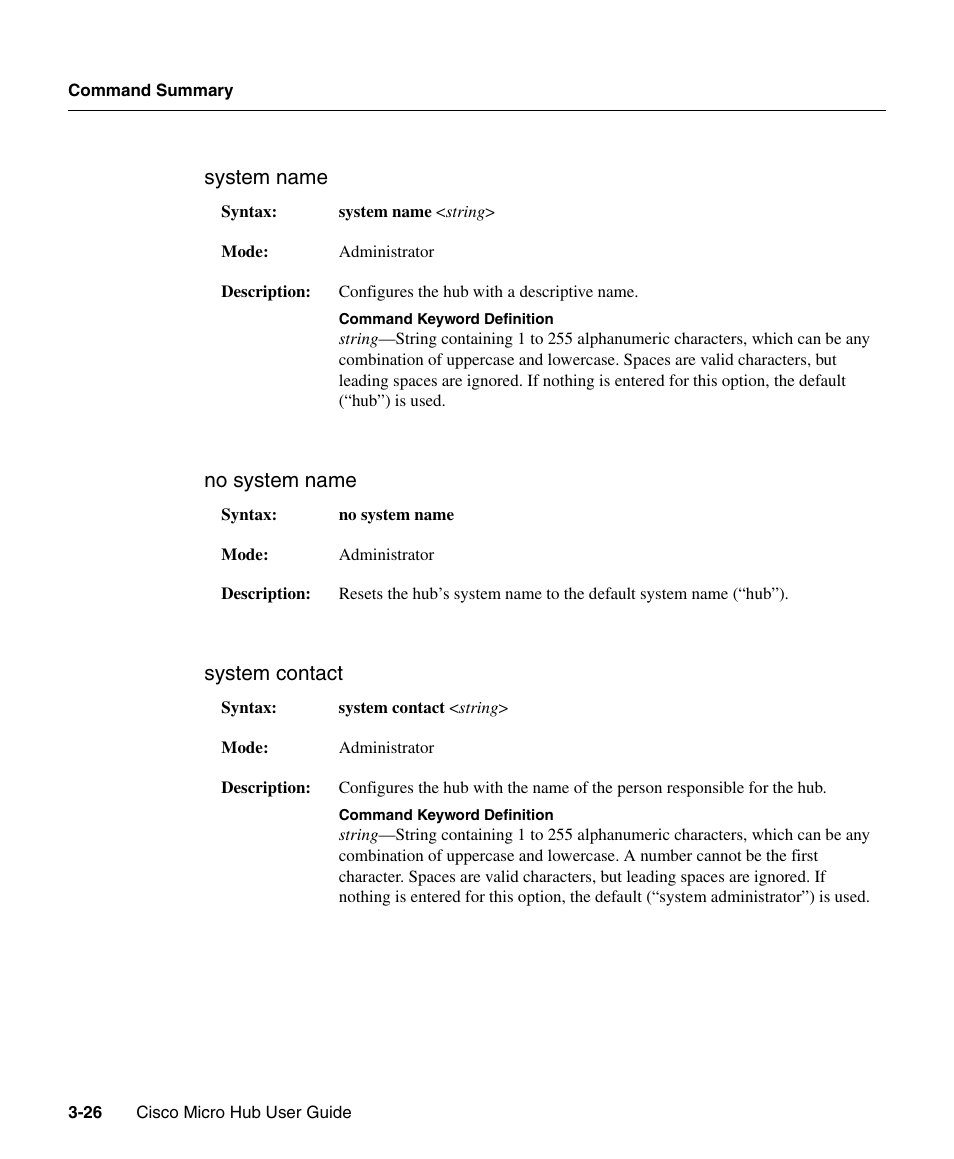 Command Summary

system name

Syntax: system name <string>

Mode: Administrator

Description: Configures the hub with a descriptive name.

Command Keyword Definition

string—String containing 1 to 255 alphanumeric characters, which can be any combination of uppercase and lowercase. Spaces are valid characters, but leading spaces are ignored. If nothing is entered for this option, the default (“hub”) is used.

no system name

Syntax: no system name

Mode: Administrator

Description: Resets the hub’s system name to the default system name (“hub”).

system contact

Syntax: system contact <string>

Mode: Administrator

Description: Configures the hub with the name of the person responsible for the hub.

Command Keyword Definition

string—String containing 1 to 255 alphanumeric characters, which can be any combination of uppercase and lowercase. A number cannot be the first character. Spaces are valid characters, but leading spaces are ignored. If nothing is entered for this option, the default (“system administrator”) is used.

3-26 Cisco Micro Hub User Guide